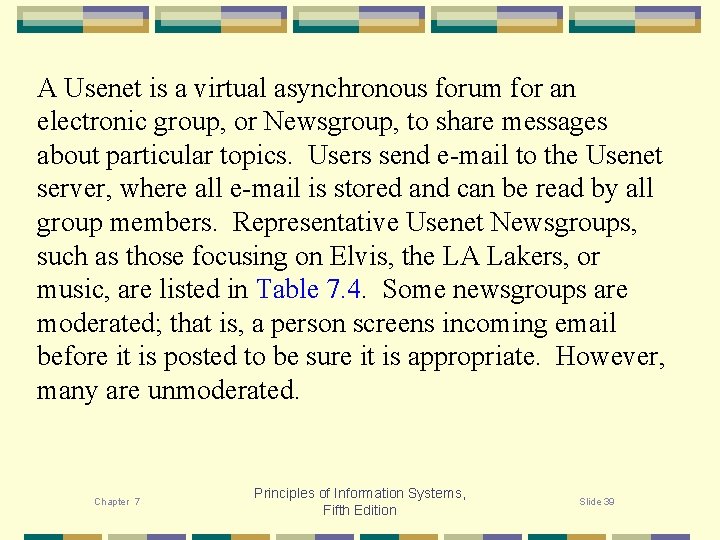 A Usenet is a virtual asynchronous forum for an electronic group, or Newsgroup, to share messages about particular topics.  Users send e-mail to the Usenet server, where all e-mail is stored and can be read by all group members.  Representative Usenet Newsgroups, such as those focusing on Elvis, the LA Lakers, or music, are listed in Table 7.4.  Some newsgroups are moderated; that is, a person screens incoming email before it is posted to be sure it is appropriate.  However, many are unmoderated.

Chapter 7

Principles of Information Systems, Fifth Edition

Slide 39